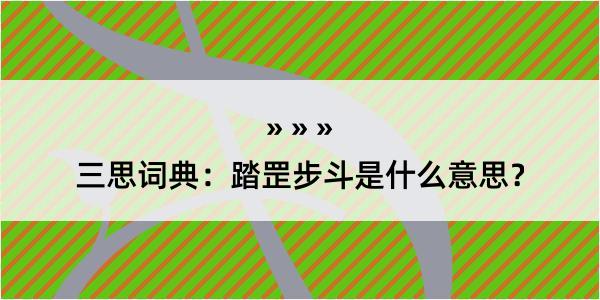 » » »

三思词典：踏罡步斗是什么意思？